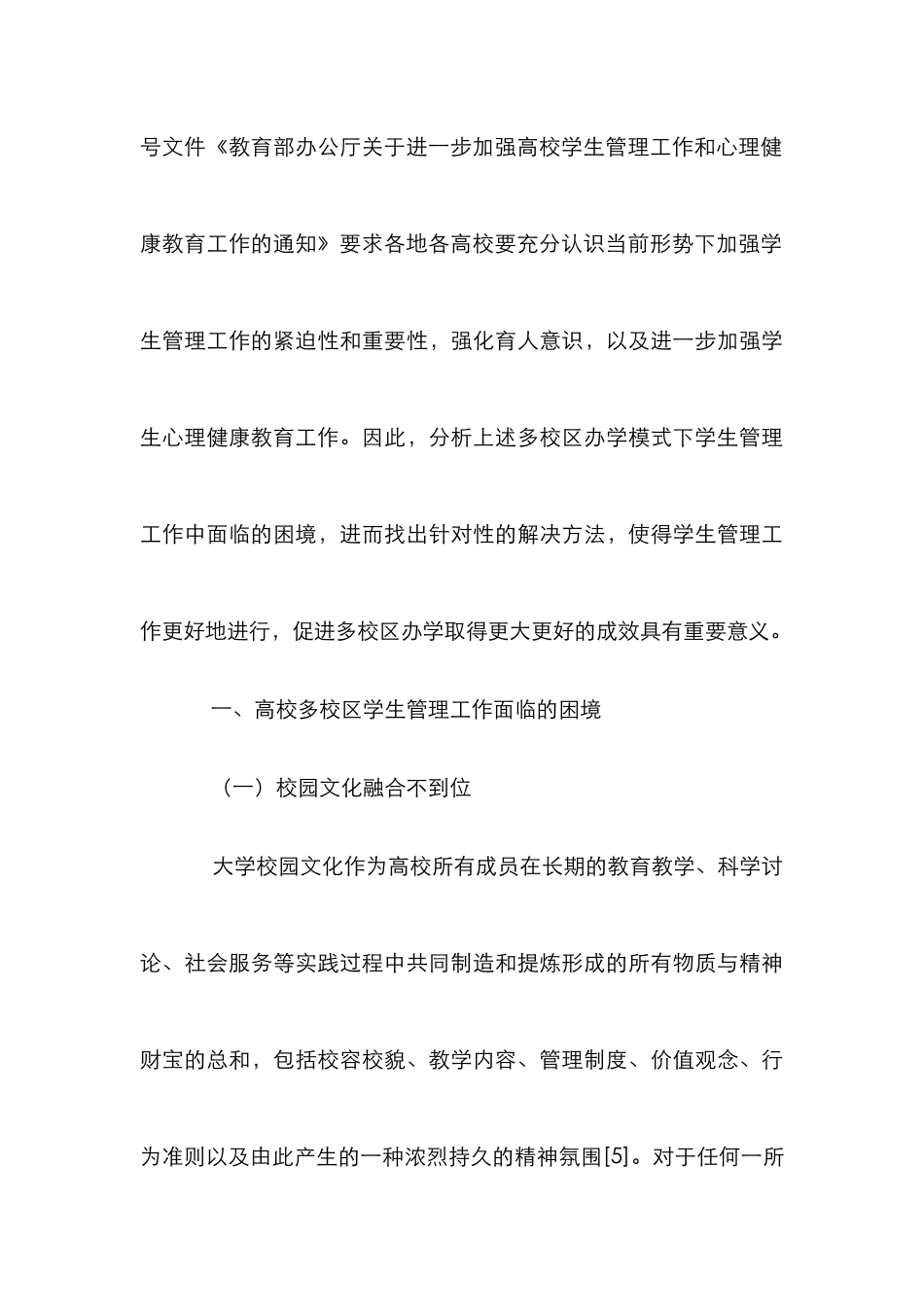 号文件《教育部办公厅关于进一步加强高校学生管理工作和心理健康教育工作的通知》要求各地各高校要充分认识当前形势下加强学生管理工作的紧迫性和重要性，强化育人意识，以及进一步加强学生心理健康教育工作。因此，分析上述多校区办学模式下学生管理工作中面临的困境，进而找出针对性的解决方法，使得学生管理工作更好地进行，促进多校区办学取得更大更好的成效具有重要意义。

一、高校多校区学生管理工作面临的困境

（一）校园文化融合不到位

大学校园文化作为高校所有成员在长期的教育教学、科学讨论、社会服务等实践过程中共同制造和提炼形成的所有物质与精神财宝的总和，包括校容校貌、教学内容、管理制度、价值观念、行为准则以及由此产生的一种浓烈持久的精神氛围[5]。对于任何一所